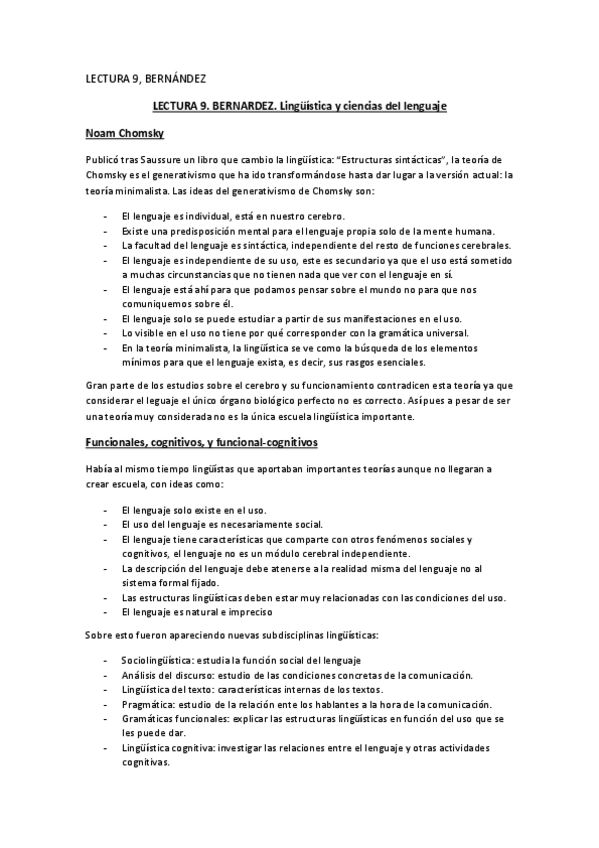 LECTURA 9, BERNÁNDEZ

LECTURA 9. BERNARDEZ. Lingüística y ciencias del lenguaje

Noam Chomsky

Publicó tras Saussure un libro que cambio la lingüística: "Estructuras sintácticas", la teoría de Chomsky es el generativismo que ha ido transformándose hasta dar lugar a la versión actual: la teoría minimalista. Las ideas del generativismo de Chomsky son:

- El lenguaje es individual, está en nuestro cerebro.
- Existe una predisposición mental para el lenguaje propia solo de la mente humana.
- La facultad del lenguaje es sintáctica, independiente del resto de funciones cerebrales.
- El lenguaje es independiente de su uso, este es secundario ya que el uso está sometido a muchas circunstancias que no tienen nada que ver con el lenguaje en sí.
- El lenguaje está ahí para que podamos pensar sobre el mundo no para que nos comuniquemos sobre él.
- El lenguaje solo se puede estudiar a partir de sus manifestaciones en el uso.
- Lo visible en el uso no tiene por qué corresponder con la gramática universal.
- En la teoría minimalista, la lingüística se ve como la búsqueda de los elementos mínimos para que el lenguaje exista, es decir, sus rasgos esenciales.

Gran parte de los estudios sobre el cerebro y su funcionamiento contradicen esta teoría ya que considerar el leguaje el único órgano biológico perfecto no es correcto. Así pues a pesar de ser una teoría muy considerada no es la única escuela lingüística importante.

Funcionales, cognitivos, y funcional-cognitivos

Había al mismo tiempo lingüistas que aportaban importantes teorías aunque no llegaran a crear escuela, con ideas como:

- El lenguaje solo existe en el uso.
- El uso del lenguaje es necesariamente social.
- El lenguaje tiene características que comparte con otros fenómenos sociales y cognitivos, el lenguaje no es un módulo cerebral independiente.
- La descripción del lenguaje debe atenerse a la realidad misma del lenguaje no al sistema formal fijado.
- Las estructuras lingüísticas deben estar muy relacionadas con las condiciones del uso.
- El lenguaje es natural e impreciso

Sobre esto fueron apareciendo nuevas subdisciplinas lingüísticas:

- Sociolingüística: estudia la función social del lenguaje
- Análisis del discurso: estudio de las condiciones concretas de la comunicación.
- Lingüística del texto: características internas de los textos.
- Pragmática: estudio de la relación ente los hablantes a la hora de la comunicación.
- Gramáticas funcionales: explicar las estructuras lingüísticas en función del uso que se les puede dar.
- Lingüística cognitiva: investigar las relaciones entre el lenguaje y otras actividades cognitivas.